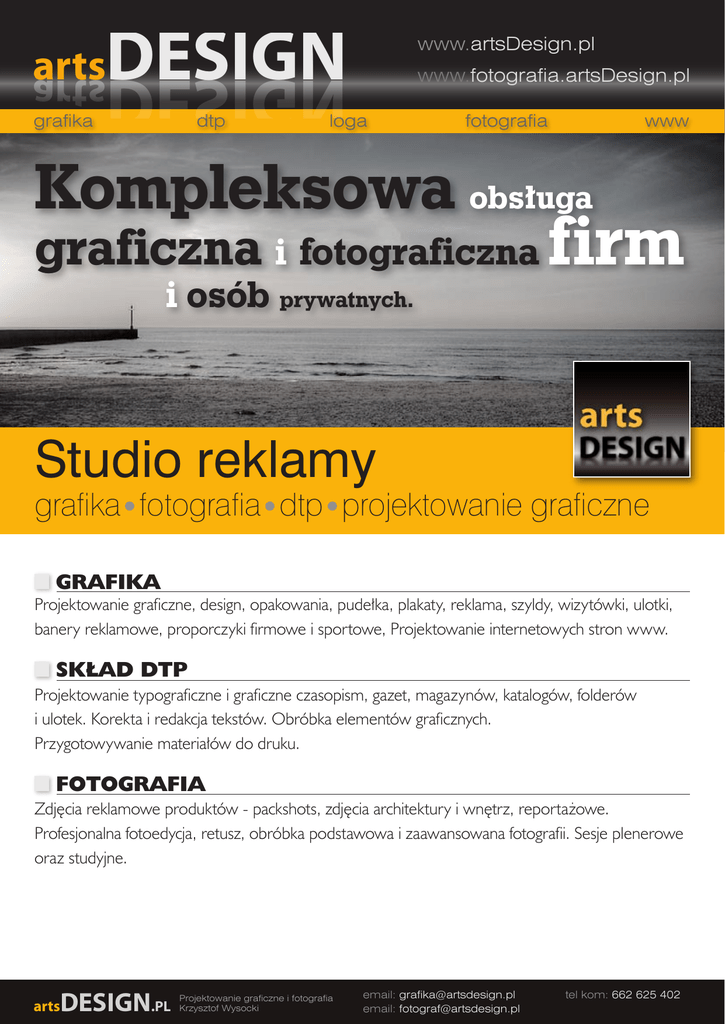 artsDESIGN

www.artsDesign.pl
www.fotografia.artsDesign.pl

grafika dtp loga fotografia www

Kompleksowa obsługa graficzna i fotograficzna firm i osób prywatnych.

arts DESIGN

Studio reklamy

grafika • fotografia • dtp • projektowanie graficzne

GRAFIKA

Projektowanie graficzne, design, opakowania, pudełka, plakaty, reklama, szyldy, wizytówki, ulotki, banery reklamowe, proporczyki firmowe i sportowe, Projektowanie internetowych stron www.

SKŁAD DTP

Projektowanie typograficzne i graficzne czasopism, gazet, magazynów, katalogów, folderów i ulotek. Korekta i redakcja tekstów. Obróbka elementów graficznych.
Przygotowywanie materiałów do druku.

FOTOGRAFIA

Zdjęcia reklamowe produktów - packshots, zdjęcia architektury i wnętrz, reportażowe. Profesjonalna fotoedycja, retusz, obróbka podstawowa i zaawansowana fotografii. Sesje plenerowe oraz studyjne.

artsDESIGN.PL
Projektowanie graficzne i fotografia
Krzysztof Wysocki

email: grafika@artsdesign.pl
email: fotograf@artsdesign.pl

tel kom: 662 625 402